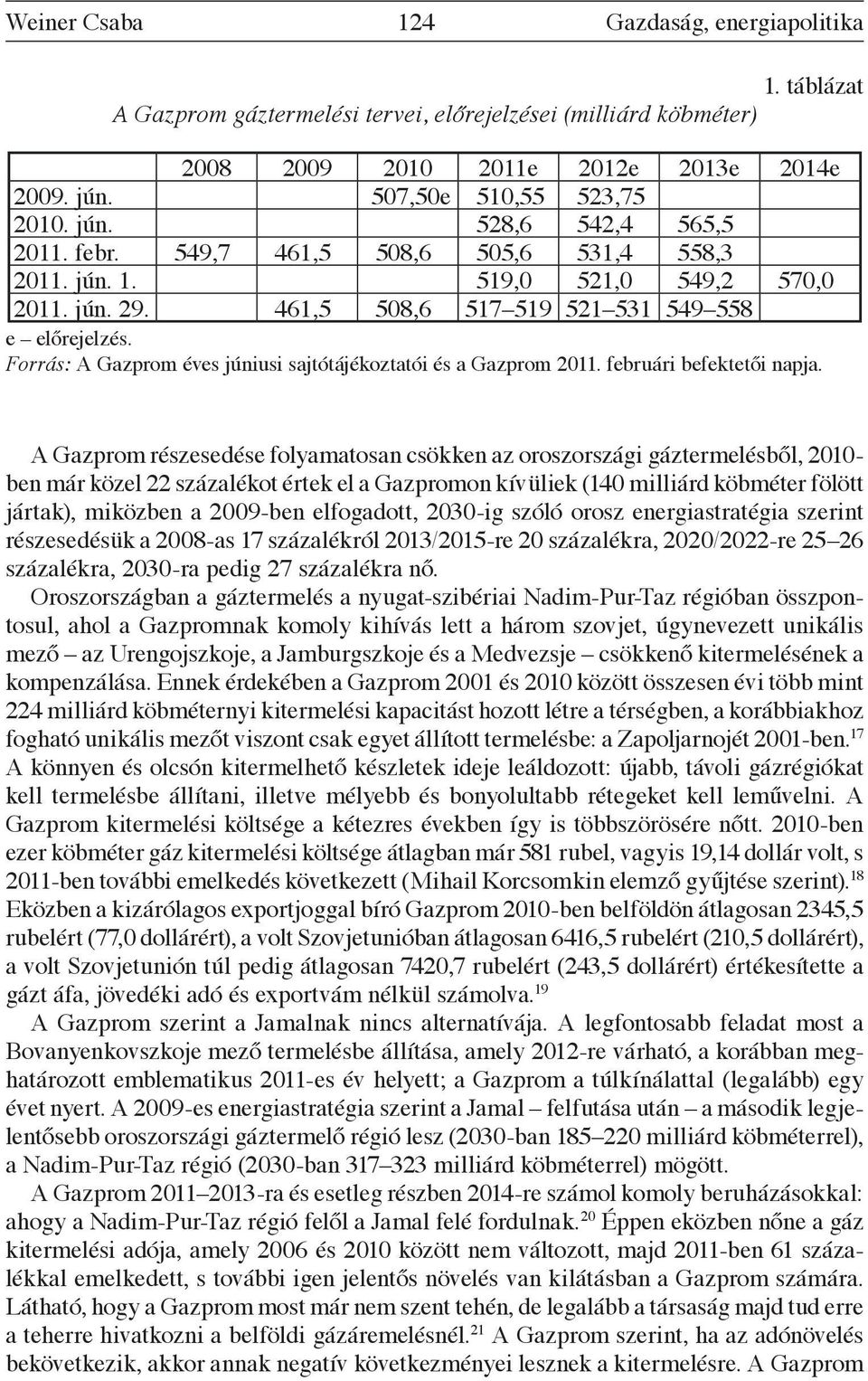 Weiner Csaba 124 Gazdaság, energiapolitika

1. táblázat

A Gazprom gáztermelési tervei, előrejelzései (milliárd köbméter)

| | 2008 | 2009 | 2010 | 2011e | 2012e | 2013e | 2014e |
|---|---|---|---|---|---|---|---|
| 2009. jún. | | | 507,50e | 510,55 | 523,75 | | |
| 2010. jún. | | | | 528,6 | 542,4 | 565,5 | |
| 2011. febr. | 549,7 | 461,5 | 508,6 | 505,6 | 531,4 | 558,3 | |
| 2011. jún. 1. | | | | 519,0 | 521,0 | 549,2 | 570,0 |
| 2011. jún. 29. | | 461,5 | 508,6 | 517–519 | 521–531 | 549–558 | |

e – előrejelzés.
Forrás: A Gazprom éves júniusi sajtótájékoztatói és a Gazprom 2011. februári befektetői napja.

A Gazprom részesedése folyamatosan csökken az oroszországi gáztermelésből, 2010-ben már közel 22 százalékot értek el a Gazpromon kívüliek (140 milliárd köbméter fölött jártak), miközben a 2009-ben elfogadott, 2030-ig szóló orosz energiastratégia szerint részesedésük a 2008-as 17 százalékról 2013/2015-re 20 százalékra, 2020/2022-re 25–26 százalékra, 2030-ra pedig 27 százalékra nő.

Oroszországban a gáztermelés a nyugat-szibériai Nadim-Pur-Taz régióban összpontosul, ahol a Gazpromnak komoly kihívás lett a három szovjet, úgynevezett unikális mező – az Urengojszkoje, a Jamburgszkoje és a Medvezsje – csökkenő kitermelésének a kompenzálása. Ennek érdekében a Gazprom 2001 és 2010 között összesen évi több mint 224 milliárd köbméternyi kitermelési kapacitást hozott létre a térségben, a korábbiakhoz fogható unikális mezőt viszont csak egyet állított termelésbe: a Zapoljarnojét 2001-ben.$^{17}$ A könnyen és olcsón kitermelhető készletek ideje leáldozott: újabb, távoli gázrégiókat kell termelésbe állítani, illetve mélyebb és bonyolultabb rétegeket kell leművelni. A Gazprom kitermelési költsége a kétezres években így is többszörösére nőtt. 2010-ben ezer köbméter gáz kitermelési költsége átlagban már 581 rubel, vagyis 19,14 dollár volt, s 2011-ben további emelkedés következett (Mihail Korcsomkin elemző gyűjtése szerint).$^{18}$ Eközben a kizárólagos exportjoggal bíró Gazprom 2010-ben belföldön átlagosan 2345,5 rubelért (77,0 dollárért), a volt Szovjetunióban átlagosan 6416,5 rubelért (210,5 dollárért), a volt Szovjetunión túl pedig átlagosan 7420,7 rubelért (243,5 dollárért) értékesítette a gázt áfa, jövedéki adó és exportvám nélkül számolva.$^{19}$

A Gazprom szerint a Jamalnak nincs alternatívája. A legfontosabb feladat most a Bovanyenkovszkoje mező termelésbe állítása, amely 2012-re várható, a korábban meghatározott emblematikus 2011-es év helyett; a Gazprom a túlkínálattal (legalább) egy évet nyert. A 2009-es energiastratégia szerint a Jamal – felfutása után – a második legjelentősebb oroszországi gáztermelő régió lesz (2030-ban 185–220 milliárd köbméterrel), a Nadim-Pur-Taz régió (2030-ban 317–323 milliárd köbméterrel) mögött.

A Gazprom 2011–2013-ra és esetleg részben 2014-re számol komoly beruházásokkal: ahogy a Nadim-Pur-Taz régió felől a Jamal felé fordulnak.$^{20}$ Éppen eközben nőne a gáz kitermelési adója, amely 2006 és 2010 között nem változott, majd 2011-ben 61 százalékkal emelkedett, s további igen jelentős növelés van kilátásban a Gazprom számára. Látható, hogy a Gazprom most már nem szent tehén, de legalább a társaság majd tud erre a teherre hivatkozni a belföldi gázáremelésnél.$^{21}$ A Gazprom szerint, ha az adónövelés bekövetkezik, akkor annak negatív következményei lesznek a kitermelésre. A Gazprom